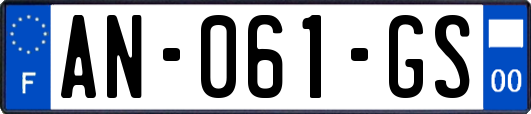 F
AN-061-GS
00